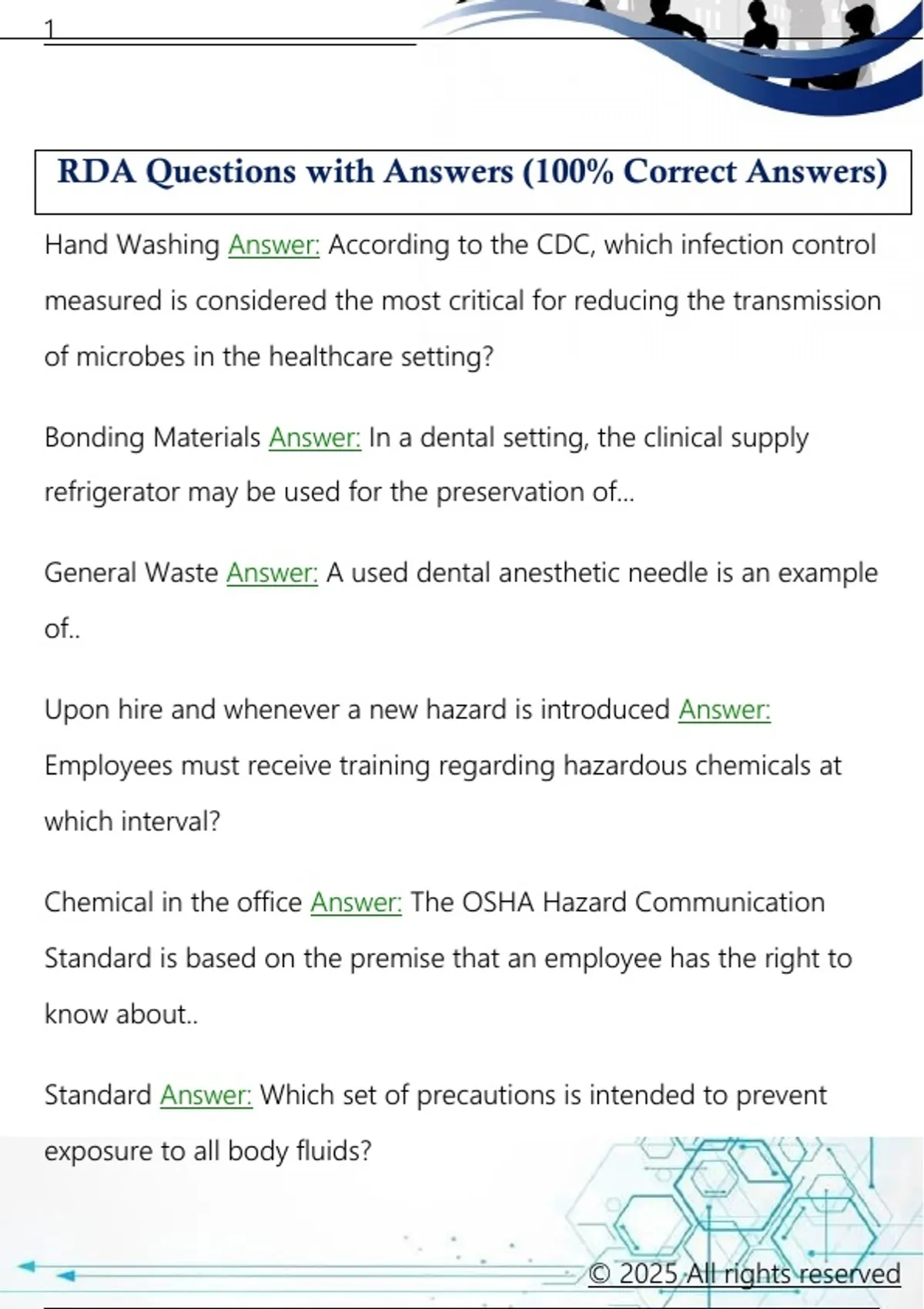 1

RDA Questions with Answers (100% Correct Answers)

Hand Washing Answer: According to the CDC, which infection control measured is considered the most critical for reducing the transmission of microbes in the healthcare setting?

Bonding Materials Answer: In a dental setting, the clinical supply refrigerator may be used for the preservation of...

General Waste Answer: A used dental anesthetic needle is an example of..

Upon hire and whenever a new hazard is introduced Answer: Employees must receive training regarding hazardous chemicals at which interval?

Chemical in the office Answer: The OSHA Hazard Communication Standard is based on the premise that an employee has the right to know about..

Standard Answer: Which set of precautions is intended to prevent exposure to all body fluids?

© 2025 All rights reserved